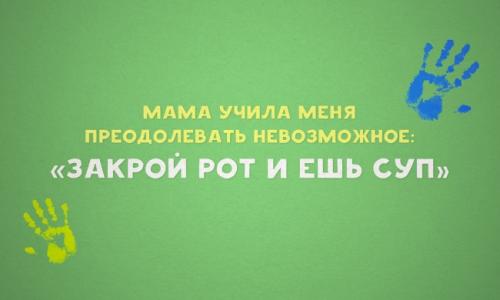 МАМА УЧИЛА МЕНЯ ПРЕОДОЛЕВАТЬ НЕВОЗМОЖНОЕ:
«ЗАКРОЙ РОТ И ЕШЬ СУП»